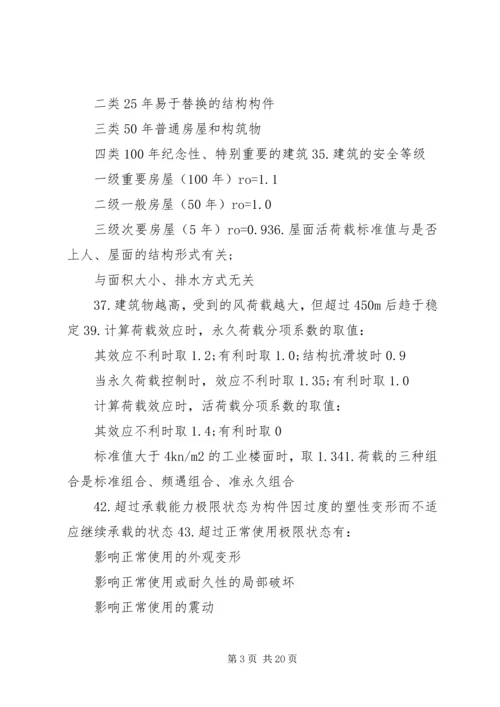 二类 25 年易于替换的结构构件

三类 50 年普通房屋和构筑物

四类 100 年纪念性、特别重要的建筑 35.建筑的安全等级

一级重要房屋（100 年）ro=1.1

二级一般房屋（50 年）ro=1.0

三级次要房屋（5 年）ro=0.936.屋面活荷载标准值与是否上人、屋面的结构形式有关；

与面积大小、排水方式无关

37.建筑物越高，受到的风荷载越大，但超过 450m 后趋于稳定 39.计算荷载效应时，永久荷载分项系数的取值：

其效应不利时取 1.2；有利时取 1.0；结构抗滑坡时 0.9

当永久荷载控制时，效应不利时取 1.35；有利时取 1.0

计算荷载效应时，活荷载分项系数的取值：

其效应不利时取 1.4；有利时取 0

标准值大于 4kn/m2 的工业楼面时，取 1.341.荷载的三种组合是标准组合、频遇组合、准永久组合

42.超过承载能力极限状态为构件因过度的塑性变形而不适应继续承载的状态 43.超过正常使用极限状态有：

影响正常使用的外观变形

影响正常使用或耐久性的局部破坏

影响正常使用的震动

第 3 页 共 20 页